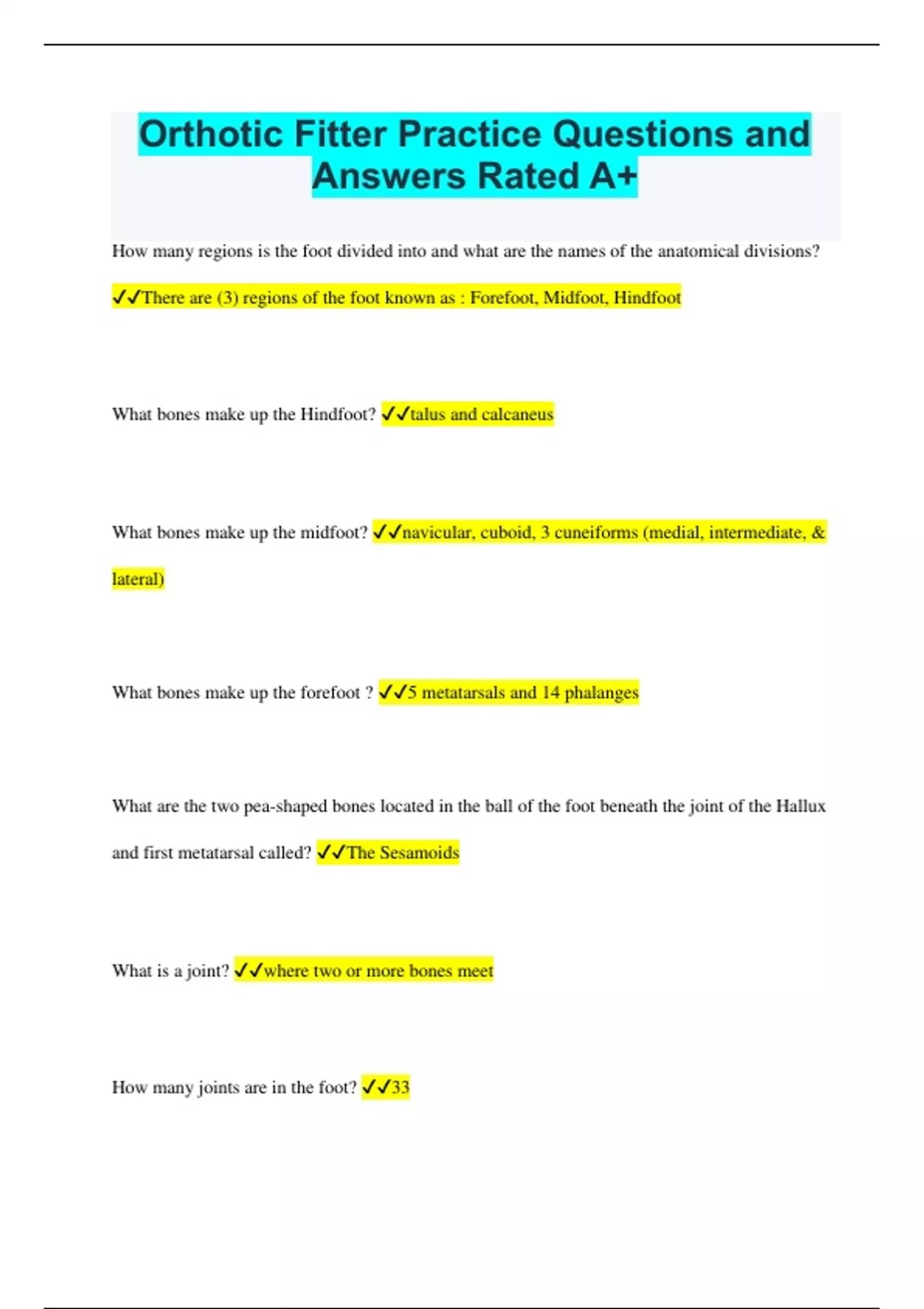 Orthotic Fitter Practice Questions and Answers Rated A+

How many regions is the foot divided into and what are the names of the anatomical divisions? ✓✓There are (3) regions of the foot known as : Forefoot, Midfoot, Hindfoot

What bones make up the Hindfoot? ✓✓talus and calcaneus

What bones make up the midfoot? ✓✓navicular, cuboid, 3 cuneiforms (medial, intermediate, & lateral)

What bones make up the forefoot ? ✓✓5 metatarsals and 14 phalanges

What are the two pea-shaped bones located in the ball of the foot beneath the joint of the Hallux and first metatarsal called? ✓✓The Sesamoids

What is a joint? ✓✓where two or more bones meet

How many joints are in the foot? ✓✓33